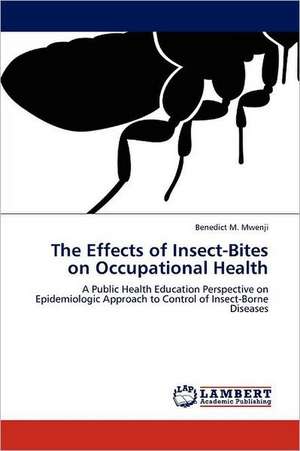 Benedict M. Mwenji

The Effects of Insect-Bites on Occupational Health

A Public Health Education Perspective on Epidemiologic Approach to Control of Insect-Borne Diseases

LAP LAMBERT Academic Publishing